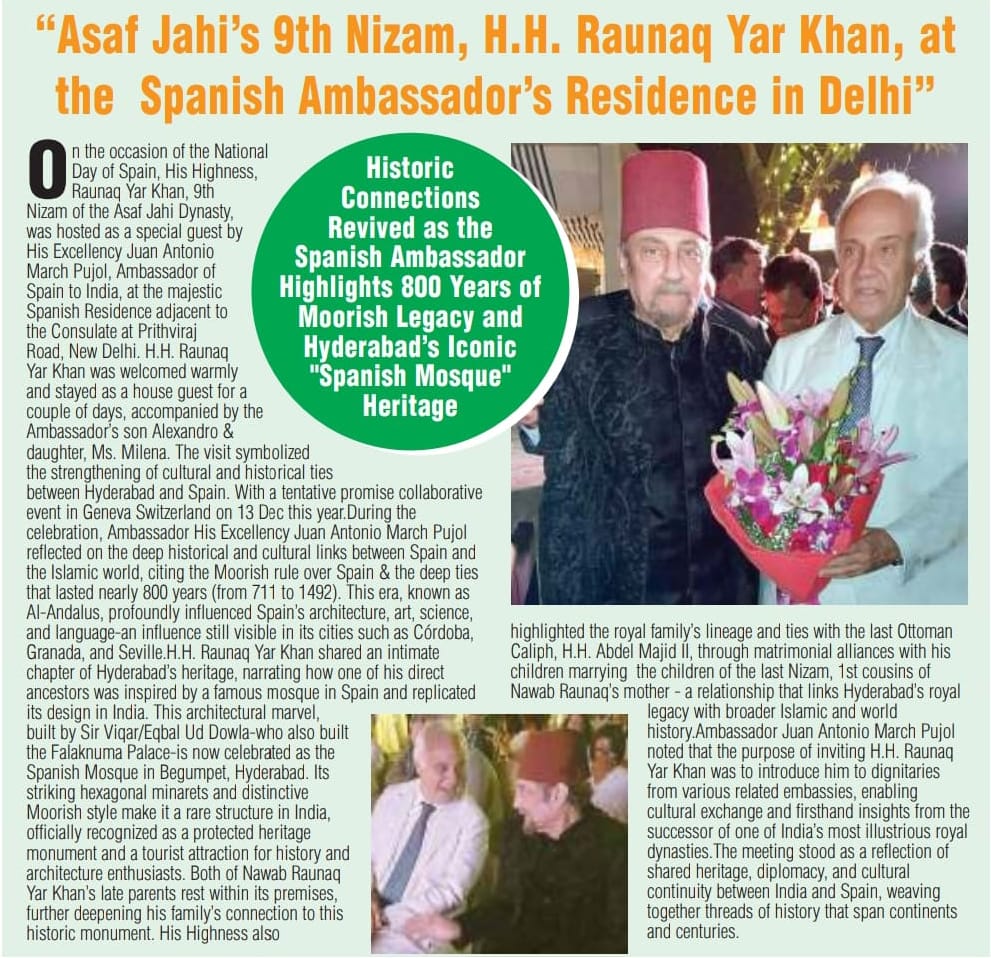 "Asaf Jahi's 9th Nizam, H.H. Raunaq Yar Khan, at the Spanish Ambassador's Residence in Delhi"

Historic Connections Revived as the Spanish Ambassador Highlights 800 Years of Moorish Legacy and Hyderabad's Iconic "Spanish Mosque" Heritage

On the occasion of the National Day of Spain, His Highness, Raunaq Yar Khan, 9th Nizam of the Asaf Jahi Dynasty, was hosted as a special guest by His Excellency Juan Antonio March Pujol, Ambassador of Spain to India, at the majestic Spanish Residence adjacent to the Consulate at Prithviraj Road, New Delhi. H.H. Raunaq Yar Khan was welcomed warmly and stayed as a house guest for a couple of days, accompanied by the Ambassador's son Alexandro & daughter, Ms. Milena. The visit symbolized the strengthening of cultural and historical ties between Hyderabad and Spain. With a tentative promise collaborative event in Geneva Switzerland on 13 Dec this year.During the celebration, Ambassador His Excellency Juan Antonio March Pujol reflected on the deep historical and cultural links between Spain and the Islamic world, citing the Moorish rule over Spain & the deep ties that lasted nearly 800 years (from 711 to 1492). This era, known as Al-Andalus, profoundly influenced Spain's architecture, art, science, and language-an influence still visible in its cities such as Córdoba, Granada, and Seville.H.H. Raunaq Yar Khan shared an intimate chapter of Hyderabad's heritage, narrating how one of his direct ancestors was inspired by a famous mosque in Spain and replicated its design in India. This architectural marvel, built by Sir Viqar/Eqbal Ud Dowla-who also built the Falaknuma Palace-is now celebrated as the Spanish Mosque in Begumpet, Hyderabad. Its striking hexagonal minarets and distinctive Moorish style make it a rare structure in India, officially recognized as a protected heritage monument and a tourist attraction for history and architecture enthusiasts. Both of Nawab Raunaq Yar Khan's late parents rest within its premises, further deepening his family's connection to this historic monument. His Highness also highlighted the royal family's lineage and ties with the last Ottoman Caliph, H.H. Abdel Majid II, through matrimonial alliances with his children marrying the children of the last Nizam, 1st cousins of Nawab Raunaq's mother - a relationship that links Hyderabad's royal legacy with broader Islamic and world history.Ambassador Juan Antonio March Pujol noted that the purpose of inviting H.H. Raunaq Yar Khan was to introduce him to dignitaries from various related embassies, enabling cultural exchange and firsthand insights from the successor of one of India's most illustrious royal dynasties.The meeting stood as a reflection of shared heritage, diplomacy, and cultural continuity between India and Spain, weaving together threads of history that span continents and centuries.